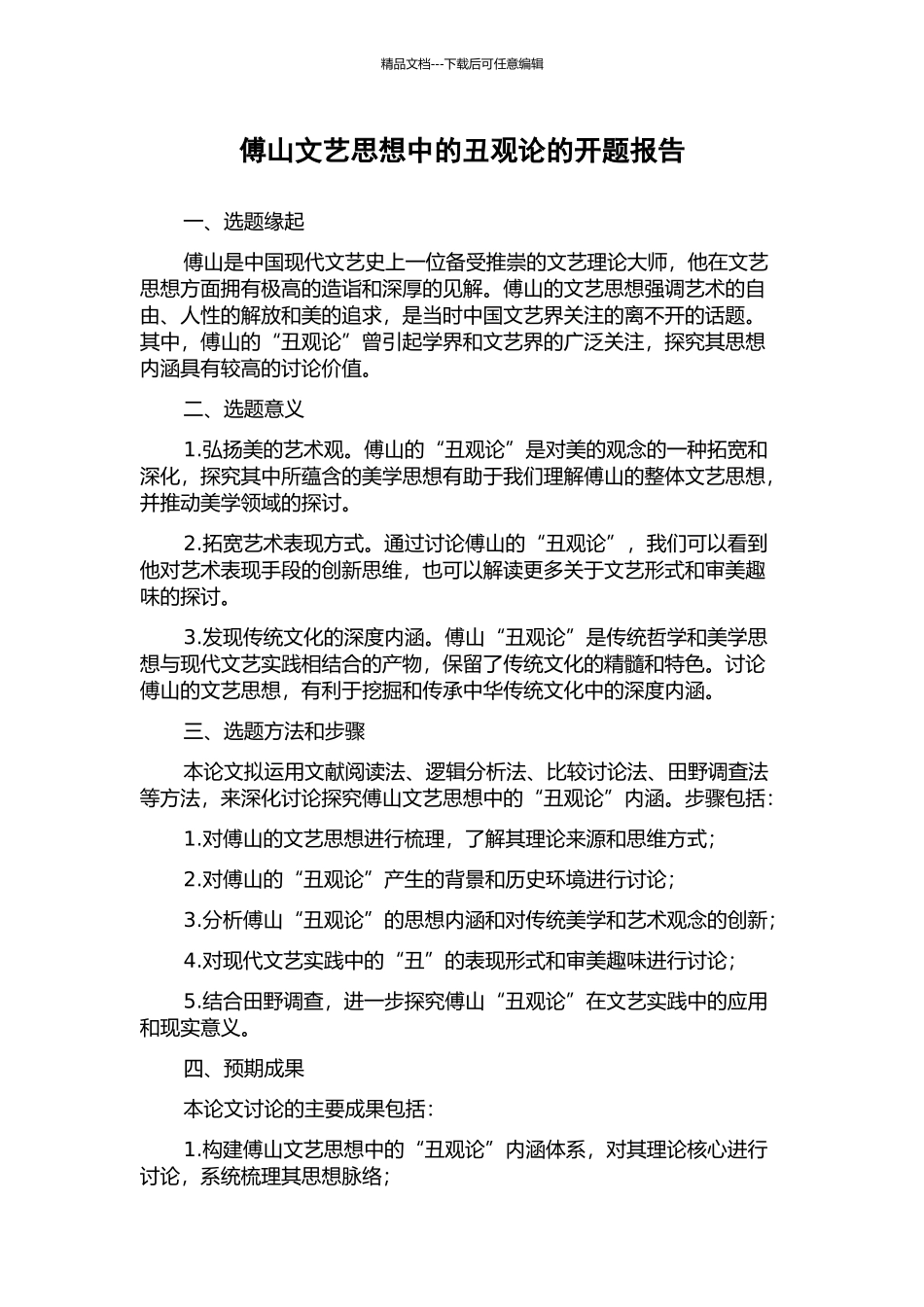 精品文档---下载后可任意编辑

傅山文艺思想中的丑观论的开题报告

一、选题缘起

傅山是中国现代文艺史上一位备受推崇的文艺理论大师，他在文艺思想方面拥有极高的造诣和深厚的见解。傅山的文艺思想强调艺术的自由、人性的解放和美的追求，是当时中国文艺界关注的离不开的话题。其中，傅山的“丑观论”曾引起学界和文艺界的广泛关注，探究其思想内涵具有较高的讨论价值。

二、选题意义

1.弘扬美的艺术观。傅山的“丑观论”是对美的观念的一种拓宽和深化，探究其中所蕴含的美学思想有助于我们理解傅山的整体文艺思想，并推动美学领域的探讨。

2.拓宽艺术表现方式。通过讨论傅山的“丑观论”，我们可以看到他对艺术表现手段的创新思维，也可以解读更多关于文艺形式和审美趣味的探讨。

3.发现传统文化的深度内涵。傅山“丑观论”是传统哲学和美学思想与现代文艺实践相结合的产物，保留了传统文化的精髓和特色。讨论傅山的文艺思想，有利于挖掘和传承中华传统文化中的深度内涵。

三、选题方法和步骤

本论文拟运用文献阅读法、逻辑分析法、比较讨论法、田野调查法等方法，来深化讨论探究傅山文艺思想中的“丑观论”内涵。步骤包括：

1.对傅山的文艺思想进行梳理，了解其理论来源和思维方式；

2.对傅山的“丑观论”产生的背景和历史环境进行讨论；

3.分析傅山“丑观论”的思想内涵和对传统美学和艺术观念的创新；

4.对现代文艺实践中的“丑”的表现形式和审美趣味进行讨论；

5.结合田野调查，进一步探究傅山“丑观论”在文艺实践中的应用和现实意义。

四、预期成果

本论文讨论的主要成果包括：

1.构建傅山文艺思想中的“丑观论”内涵体系，对其理论核心进行讨论，系统梳理其思想脉络；